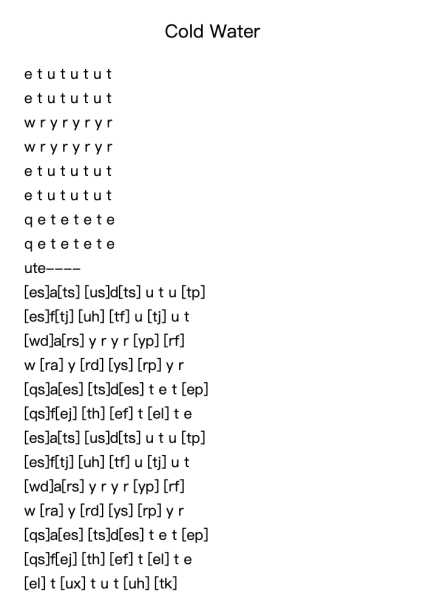 Cold Water

e t u t u t u t
e t u t u t u t
w r y r y r y r
w r y r y r y r
e t u t u t u t
e t u t u t u t
q e t e t e t e
q e t e t e t e
ute----
[es]a[ts] [us]d[ts] u t u [tp]
[es]f[tj] [uh] [tf] u [tj] u t
[wd]a[rs] y r y r [yp] [rf]
w [ra] y [rd] [ys] [rp] y r
[qs]a[es] [ts]d[es] t e t [ep]
[qs]f[ej] [th] [ef] t [el] t e
[es]a[ts] [us]d[ts] u t u [tp]
[es]f[tj] [uh] [tf] u [tj] u t
[wd]a[rs] y r y r [yp] [rf]
w [ra] y [rd] [ys] [rp] y r
[qs]a[es] [ts]d[es] t e t [ep]
[qs]f[ej] [th] [ef] t [el] t e
[el] t [ux] t u t [uh] [tk]